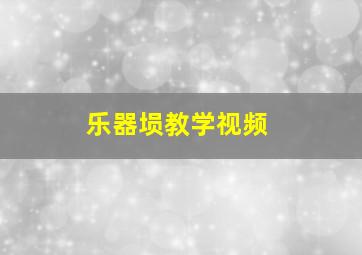 乐器埙教学视频